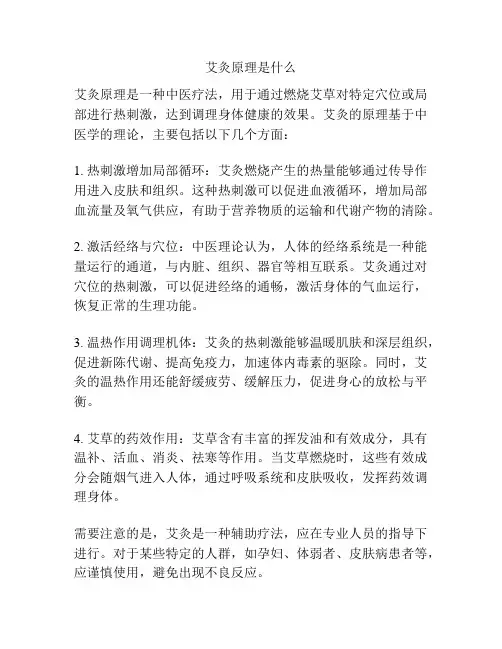 艾灸原理是什么

艾灸原理是一种中医疗法，用于通过燃烧艾草对特定穴位或局部进行热刺激，达到调理身体健康的效果。艾灸的原理基于中医学的理论，主要包括以下几个方面：

1. 热刺激增加局部循环：艾灸燃烧产生的热量能够通过传导作用进入皮肤和组织。这种热刺激可以促进血液循环，增加局部血流量及氧气供应，有助于营养物质的运输和代谢产物的清除。

2. 激活经络与穴位：中医理论认为，人体的经络系统是一种能量运行的通道，与内脏、组织、器官等相互联系。艾灸通过对穴位的热刺激，可以促进经络的通畅，激活身体的气血运行，恢复正常的生理功能。

3. 温热作用调理机体：艾灸的热刺激能够温暖肌肤和深层组织，促进新陈代谢、提高免疫力，加速体内毒素的驱除。同时，艾灸的温热作用还能舒缓疲劳、缓解压力，促进身心的放松与平衡。

4. 艾草的药效作用：艾草含有丰富的挥发油和有效成分，具有温补、活血、消炎、祛寒等作用。当艾草燃烧时，这些有效成分会随烟气进入人体，通过呼吸系统和皮肤吸收，发挥药效调理身体。

需要注意的是，艾灸是一种辅助疗法，应在专业人员的指导下进行。对于某些特定的人群，如孕妇、体弱者、皮肤病患者等，应谨慎使用，避免出现不良反应。